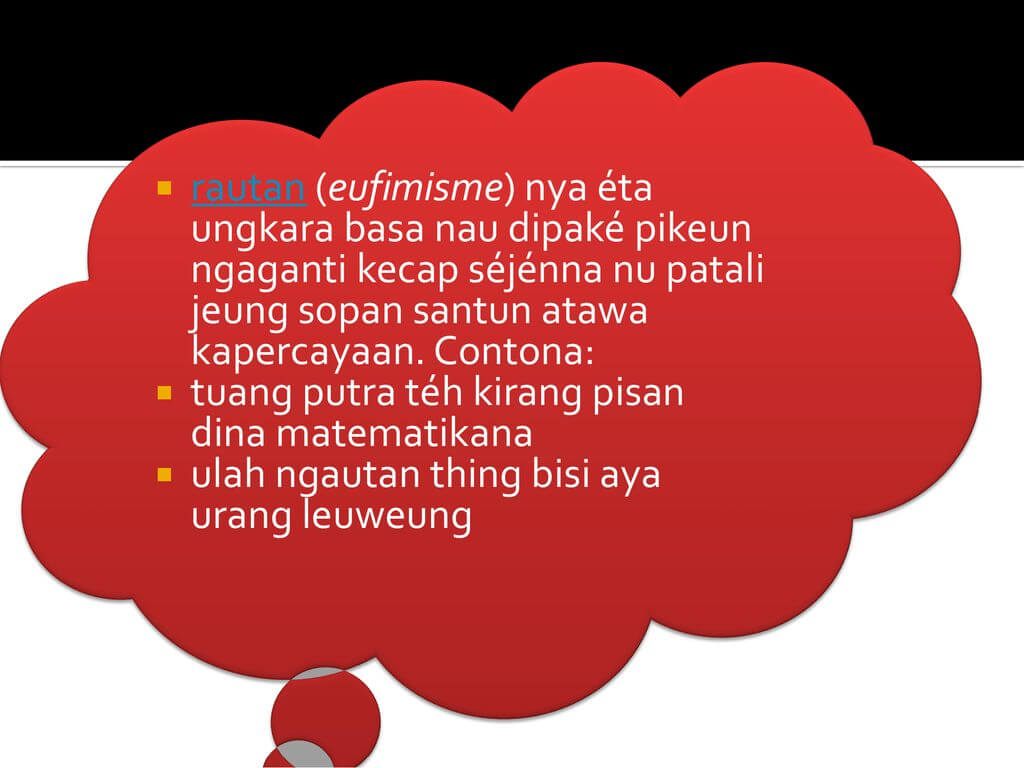 • rautan (eufimisme) nya éta ungkara basa nau dipaké pikeun ngaganti kecap séjénna nu patali jeung sopan santun atawa kapercayaan. Contona:
• tuang putra téh kirang pisan dina matematikana
• ulah ngautan thing bisi aya urang leuweung